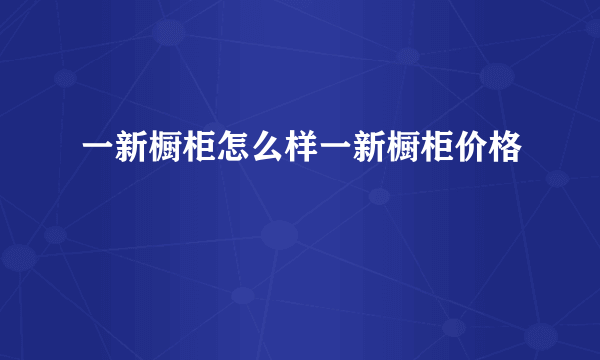 一新橱柜怎么样一新橱柜价格